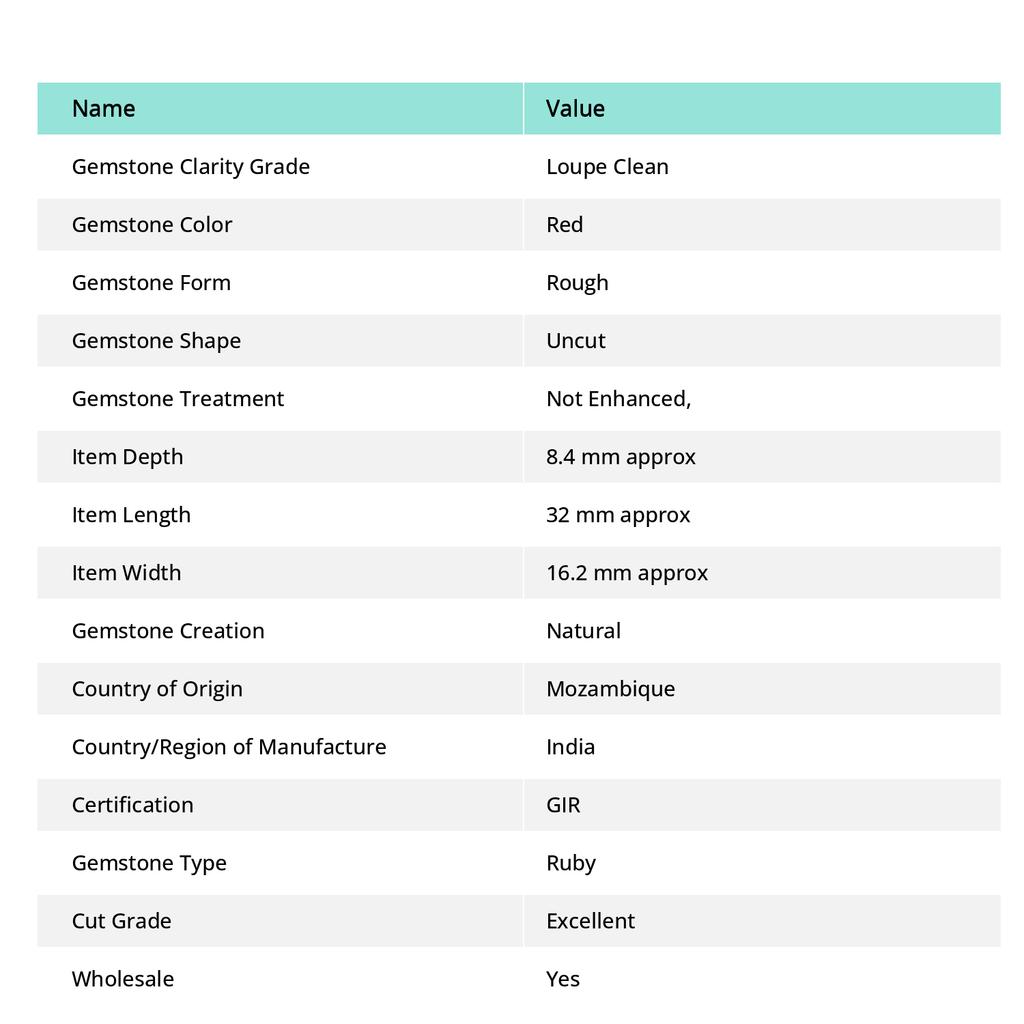 | Name | Value |
|---|---|
| Gemstone Clarity Grade | Loupe Clean |
| Gemstone Color | Red |
| Gemstone Form | Rough |
| Gemstone Shape | Uncut |
| Gemstone Treatment | Not Enhanced, |
| Item Depth | 8.4 mm approx |
| Item Length | 32 mm approx |
| Item Width | 16.2 mm approx |
| Gemstone Creation | Natural |
| Country of Origin | Mozambique |
| Country/Region of Manufacture | India |
| Certification | GIR |
| Gemstone Type | Ruby |
| Cut Grade | Excellent |
| Wholesale | Yes |